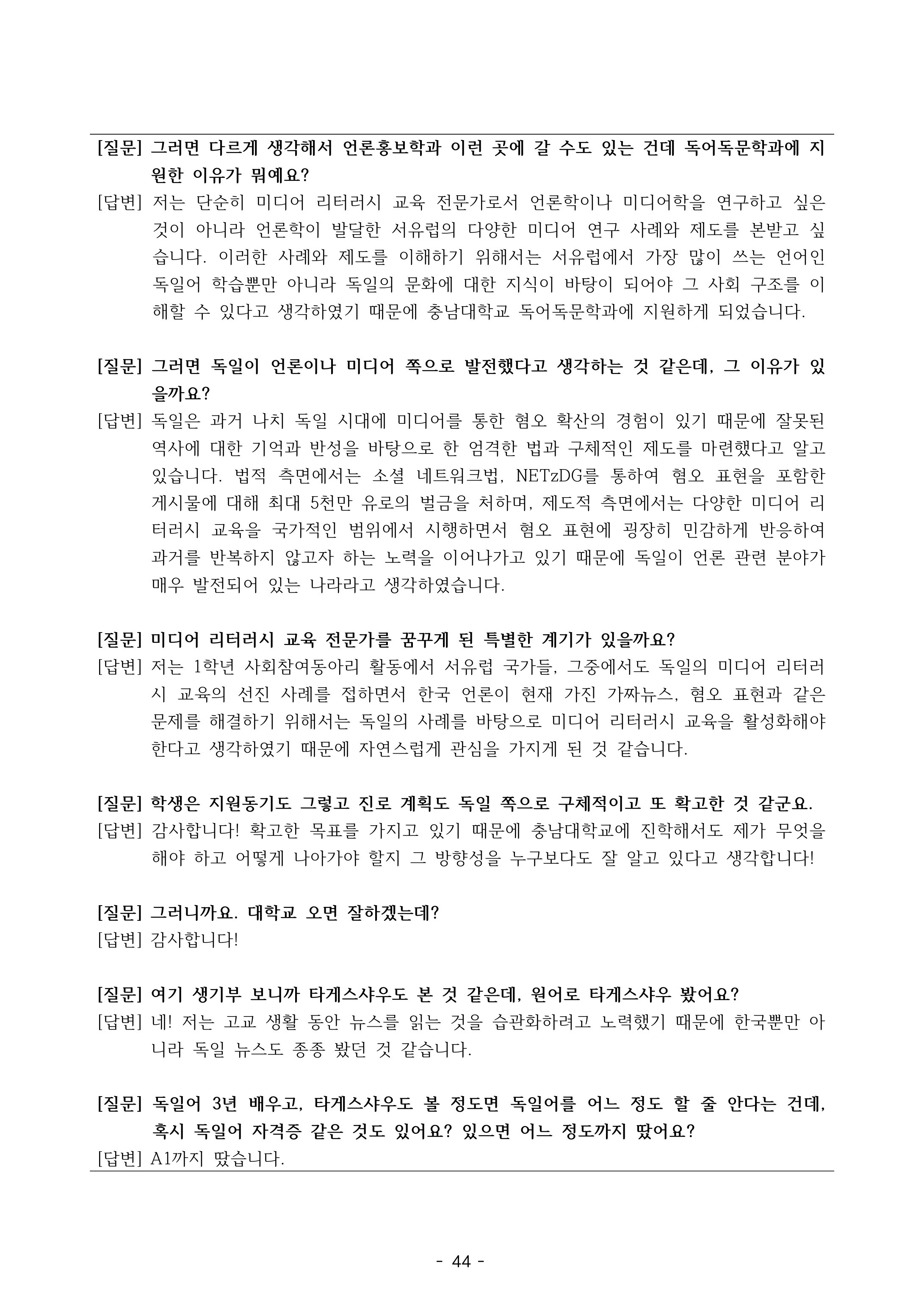 [질문] 그러면 다르게 생각해서 언론홍보학과 이런 곳에 갈 수도 있는 건데 독어독문학과에 지원한 이유가 뭐예요?
[답변] 저는 단순히 미디어 리터러시 교육 전문가로서 언론학이나 미디어학을 연구하고 싶은 것이 아니라 언론학이 발달한 서유럽의 다양한 미디어 연구 사례와 제도를 본받고 싶습니다. 이러한 사례와 제도를 이해하기 위해서는 서유럽에서 가장 많이 쓰는 언어인 독일어 학습뿐만 아니라 독일의 문화에 대한 지식이 바탕이 되어야 그 사회 구조를 이해할 수 있다고 생각하였기 때문에 충남대학교 독어독문학과에 지원하게 되었습니다.

[질문] 그러면 독일이 언론이나 미디어 쪽으로 발전했다고 생각하는 것 같은데, 그 이유가 있을까요?
[답변] 독일은 과거 나치 독일 시대에 미디어를 통한 혐오 확산의 경험이 있기 때문에 잘못된 역사에 대한 기억과 반성을 바탕으로 한 엄격한 법과 구체적인 제도를 마련했다고 알고 있습니다. 법적 측면에서는 소셜 네트워크법, NETzDG를 통하여 혐오 표현을 포함한 게시물에 대해 최대 5천만 유로의 벌금을 처하며, 제도적 측면에서는 다양한 미디어 리터러시 교육을 국가적인 범위에서 시행하면서 혐오 표현에 굉장히 민감하게 반응하여 과거를 반복하지 않고자 하는 노력을 이어나가고 있기 때문에 독일이 언론 관련 분야가 매우 발전되어 있는 나라라고 생각하였습니다.

[질문] 미디어 리터러시 교육 전문가를 꿈꾸게 된 특별한 계기가 있을까요?
[답변] 저는 1학년 사회참여동아리 활동에서 서유럽 국가들, 그중에서도 독일의 미디어 리터러시 교육의 선진 사례를 접하면서 한국 언론이 현재 가진 가짜뉴스, 혐오 표현과 같은 문제를 해결하기 위해서는 독일의 사례를 바탕으로 미디어 리터러시 교육을 활성화해야 한다고 생각하였기 때문에 자연스럽게 관심을 가지게 된 것 같습니다.

[질문] 학생은 지원동기도 그렇고 진로 계획도 독일 쪽으로 구체적이고 또 확고한 것 같군요.
[답변] 감사합니다! 확고한 목표를 가지고 있기 때문에 충남대학교에 진학해서도 제가 무엇을 해야 하고 어떻게 나아가야 할지 그 방향성을 누구보다도 잘 알고 있다고 생각합니다!

[질문] 그러니까요. 대학교 오면 잘하겠는데?
[답변] 감사합니다!

[질문] 여기 생기부 보니까 타게스샤우도 본 것 같은데, 원어로 타게스샤우 봤어요?
[답변] 네! 저는 고교 생활 동안 뉴스를 읽는 것을 습관화하려고 노력했기 때문에 한국뿐만 아니라 독일 뉴스도 종종 봤던 것 같습니다.

[질문] 독일어 3년 배우고, 타게스샤우도 볼 정도면 독일어를 어느 정도 할 줄 안다는 건데, 혹시 독일어 자격증 같은 것도 있어요? 있으면 어느 정도까지 땄어요?
[답변] A1까지 땄습니다.

- 44 -